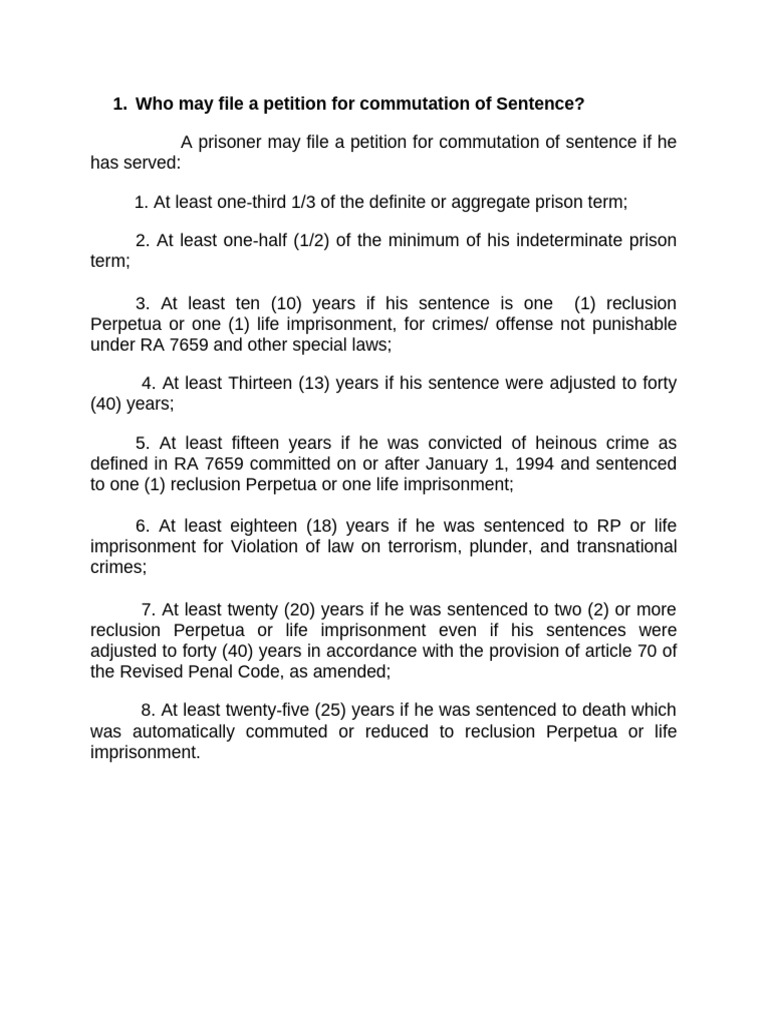 1. Who may file a petition for commutation of Sentence?

A prisoner may file a petition for commutation of sentence if he has served:

1. At least one-third 1/3 of the definite or aggregate prison term;

2. At least one-half (1/2) of the minimum of his indeterminate prison term;

3. At least ten (10) years if his sentence is one (1) reclusion Perpetua or one (1) life imprisonment, for crimes/ offense not punishable under RA 7659 and other special laws;

4. At least Thirteen (13) years if his sentence were adjusted to forty (40) years;

5. At least fifteen years if he was convicted of heinous crime as defined in RA 7659 committed on or after January 1, 1994 and sentenced to one (1) reclusion Perpetua or one life imprisonment;

6. At least eighteen (18) years if he was sentenced to RP or life imprisonment for Violation of law on terrorism, plunder, and transnational crimes;

7. At least twenty (20) years if he was sentenced to two (2) or more reclusion Perpetua or life imprisonment even if his sentences were adjusted to forty (40) years in accordance with the provision of article 70 of the Revised Penal Code, as amended;

8. At least twenty-five (25) years if he was sentenced to death which was automatically commuted or reduced to reclusion Perpetua or life imprisonment.